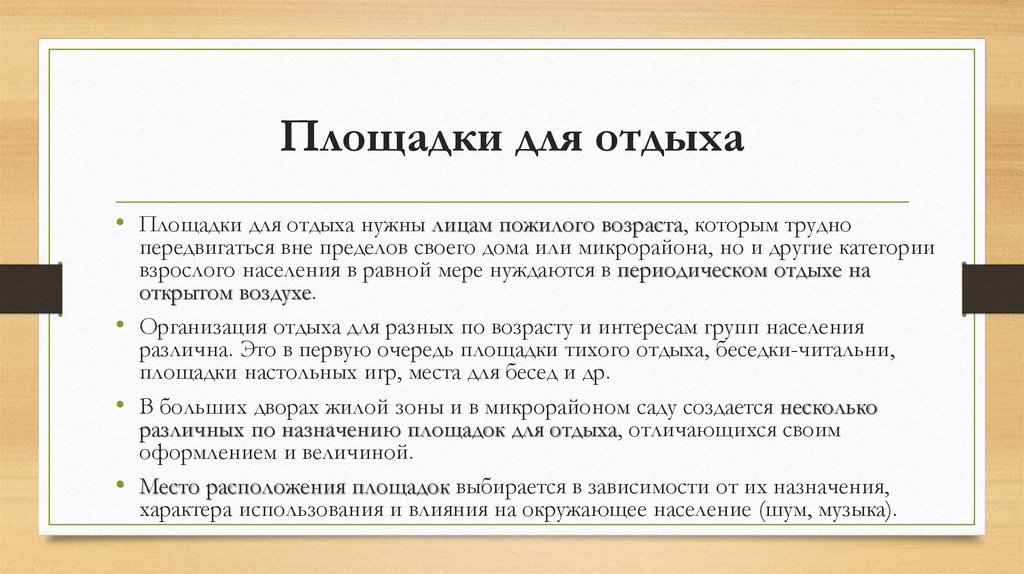 Площадки для отдыха

• Площадки для отдыха нужны лицам пожилого возраста, которым трудно передвигаться вне пределов своего дома или микрорайона, но и другие категории взрослого населения в равной мере нуждаются в периодическом отдыхе на открытом воздухе.

• Организация отдыха для разных по возрасту и интересам групп населения различна. Это в первую очередь площадки тихого отдыха, беседки-читальни, площадки настольных игр, места для бесед и др.

• В больших дворах жилой зоны и в микрорайоном саду создается несколько различных по назначению площадок для отдыха, отличающихся своим оформлением и величиной.

• Место расположения площадок выбирается в зависимости от их назначения, характера использования и влияния на окружающее население (шум, музыка).